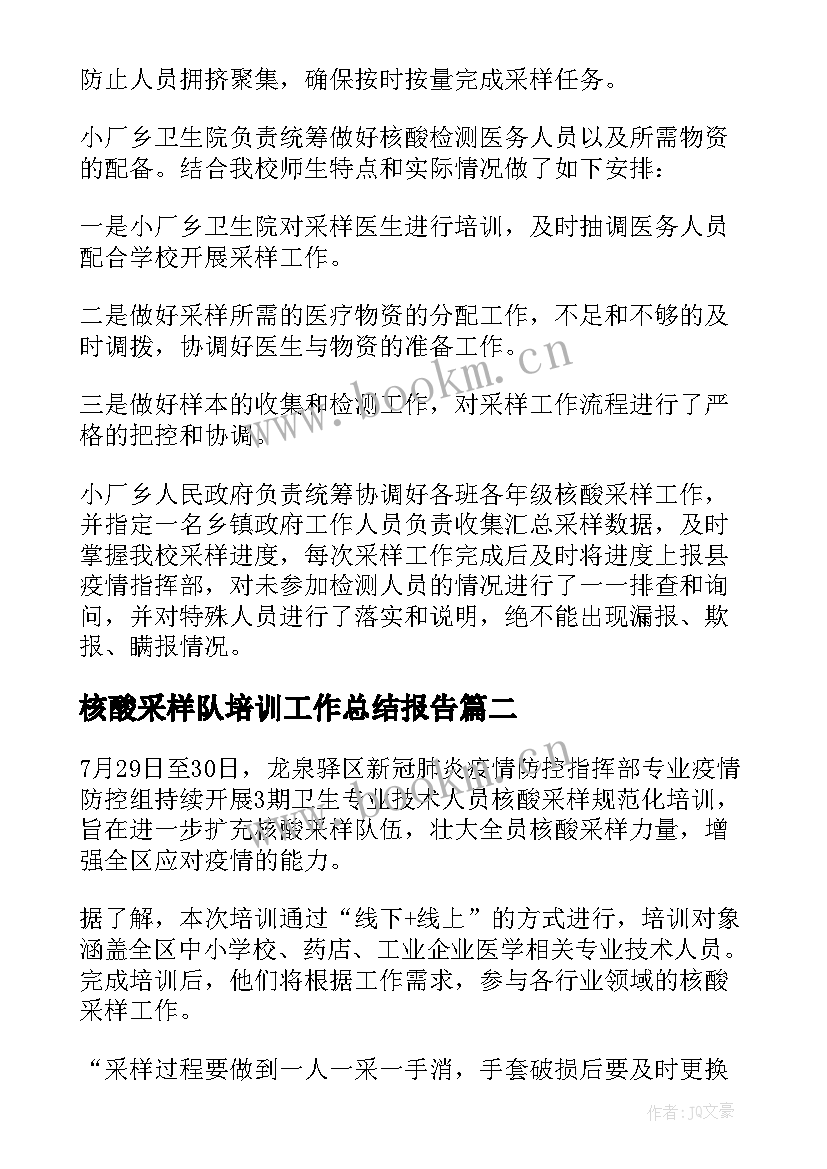 防止人员拥挤聚集，确保按时按量完成采样任务。

小厂乡卫生院负责统筹做好核酸检测医务人员以及所需物资的配备。结合我校师生特点和实际情况做了如下安排：

一是小厂乡卫生院对采样医生进行培训，及时抽调医务人员配合学校开展采样工作。

二是做好采样所需的医疗物资的分配工作，不足和不够的及时调拨，协调好医生与物资的准备工作。

三是做好样本的收集和检测工作，对采样工作流程进行了严格的把控和协调。

小厂乡人民政府负责统筹协调好各班各年级核酸采样工作，并指定一名乡镇政府工作人员负责收集汇总采样数据，及时掌握我校采样进度，每次采样工作完成后及时将进度上报县疫情指挥部，对未参加检测人员的情况进行了一一排查和询问，并对特殊人员进行了落实和说明，绝不能出现漏报、欺报、瞒报情况。

核酸采样队培训工作总结报告篇二

7月29日至30日，龙泉驿区新冠肺炎疫情防控指挥部专业疫情防控组持续开展3期卫生专业技术人员核酸采样规范化培训，旨在进一步扩充核酸采样队伍，壮大全员核酸采样力量，增强全区应对疫情的能力。

据了解，本次培训通过“线下+线上”的方式进行，培训对象涵盖全区中小学校、药店、工业企业医学相关专业技术人员。完成培训后，他们将根据工作需求，参与各行业领域的核酸采样工作。

“采样过程要做到一人一采一手消，手套破损后要及时更换

www.bookm.cn

作者:JQ文豪